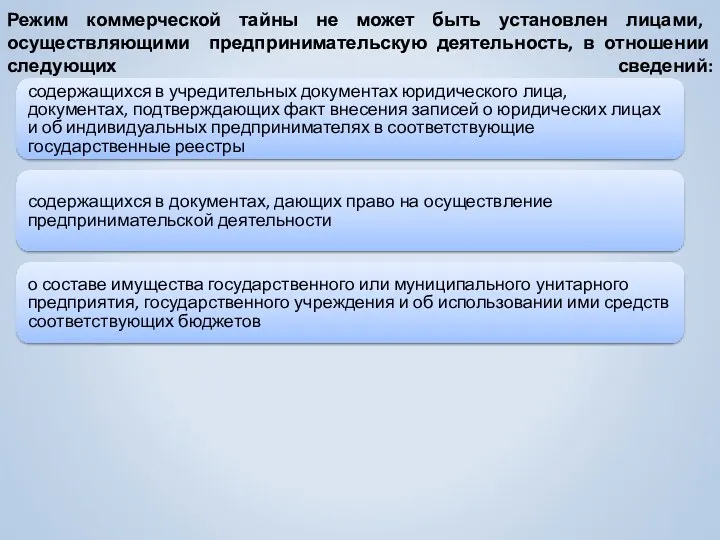 Режим коммерческой тайны не может быть установлен лицами, осуществляющими предпринимательскую деятельность, в отношении следующих сведений:

содержащихся в учредительных документах юридического лица, документах, подтверждающих факт внесения записей о юридических лицах и об индивидуальных предпринимателях в соответствующие государственные реестры

содержащихся в документах, дающих право на осуществление предпринимательской деятельности

о составе имущества государственного или муниципального унитарного предприятия, государственного учреждения и об использовании ими средств соответствующих бюджетов